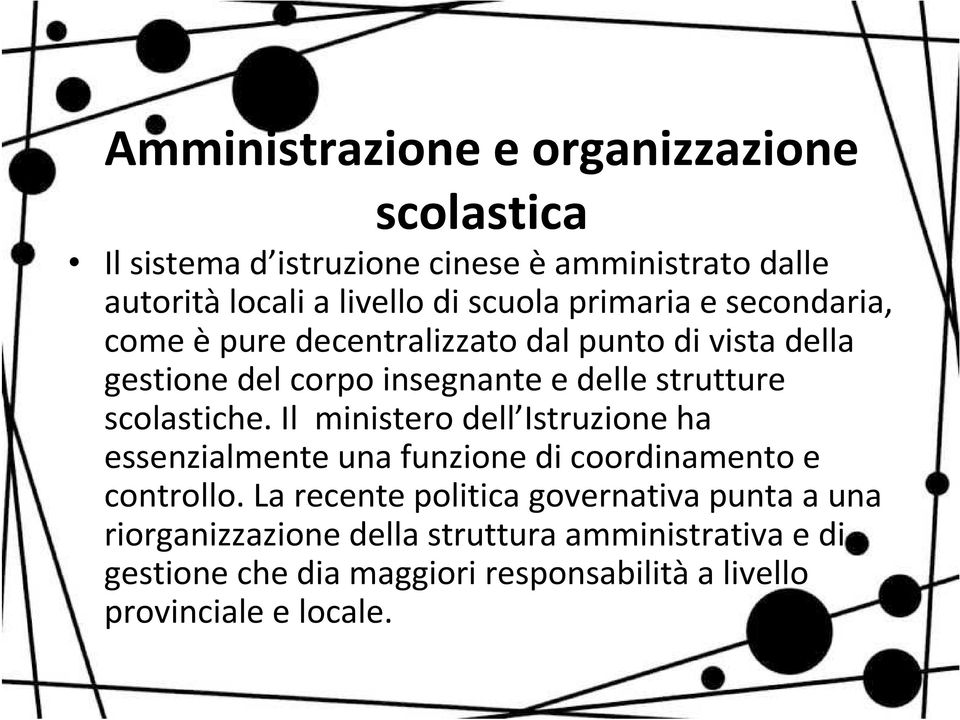 Amministrazione e organizzazione scolastica

• Il sistema d’istruzione cinese è amministrato dalle autorità locali a livello di scuola primaria e secondaria, come è pure decentralizzato dal punto di vista della gestione del corpo insegnante e delle strutture scolastiche. Il ministero dell’Istruzione ha essenzialmente una funzione di coordinamento e controllo. La recente politica governativa punta a una riorganizzazione della struttura amministrativa e di gestione che dia maggiori responsabilità a livello provinciale e locale.